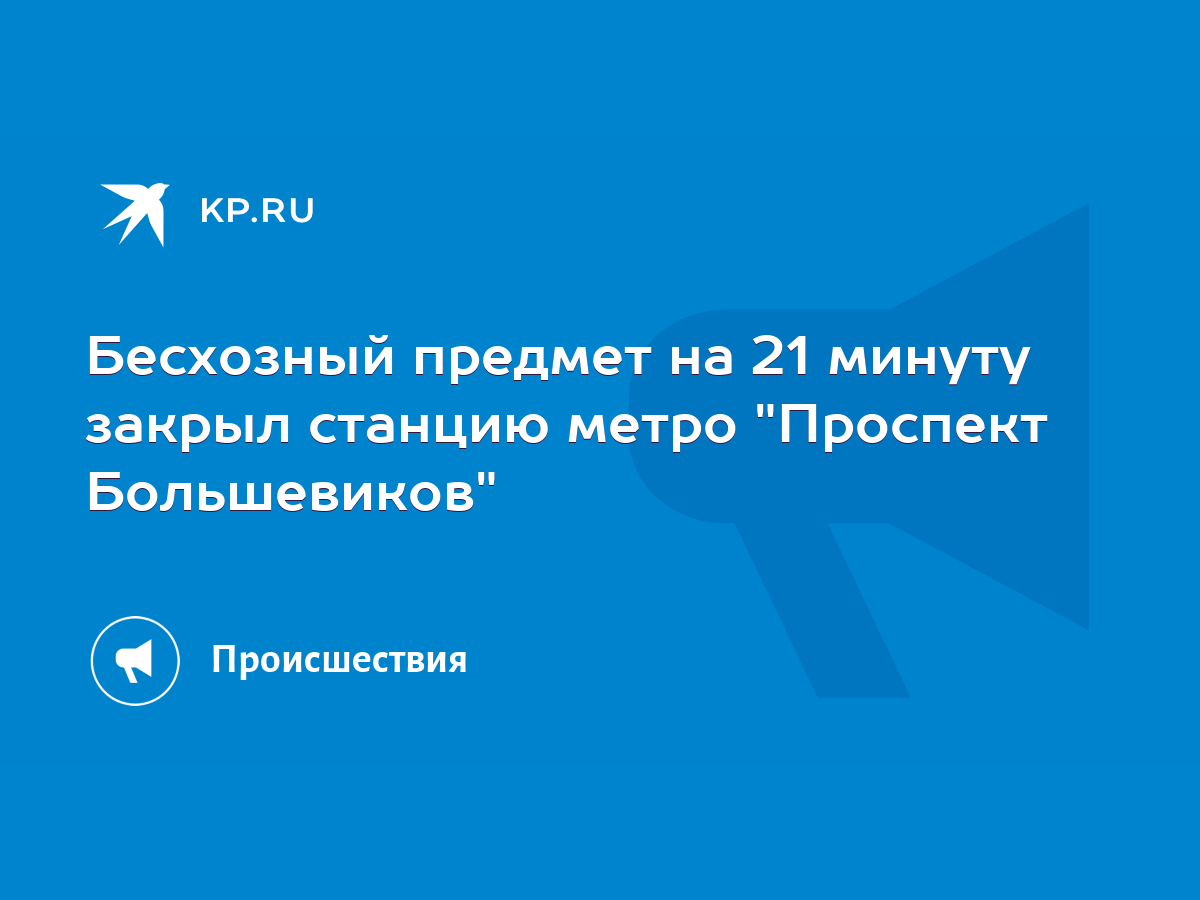 KP.RU

Бесхозный предмет на 21 минуту закрыл станцию метро "Проспект Большевиков"

Происшествия